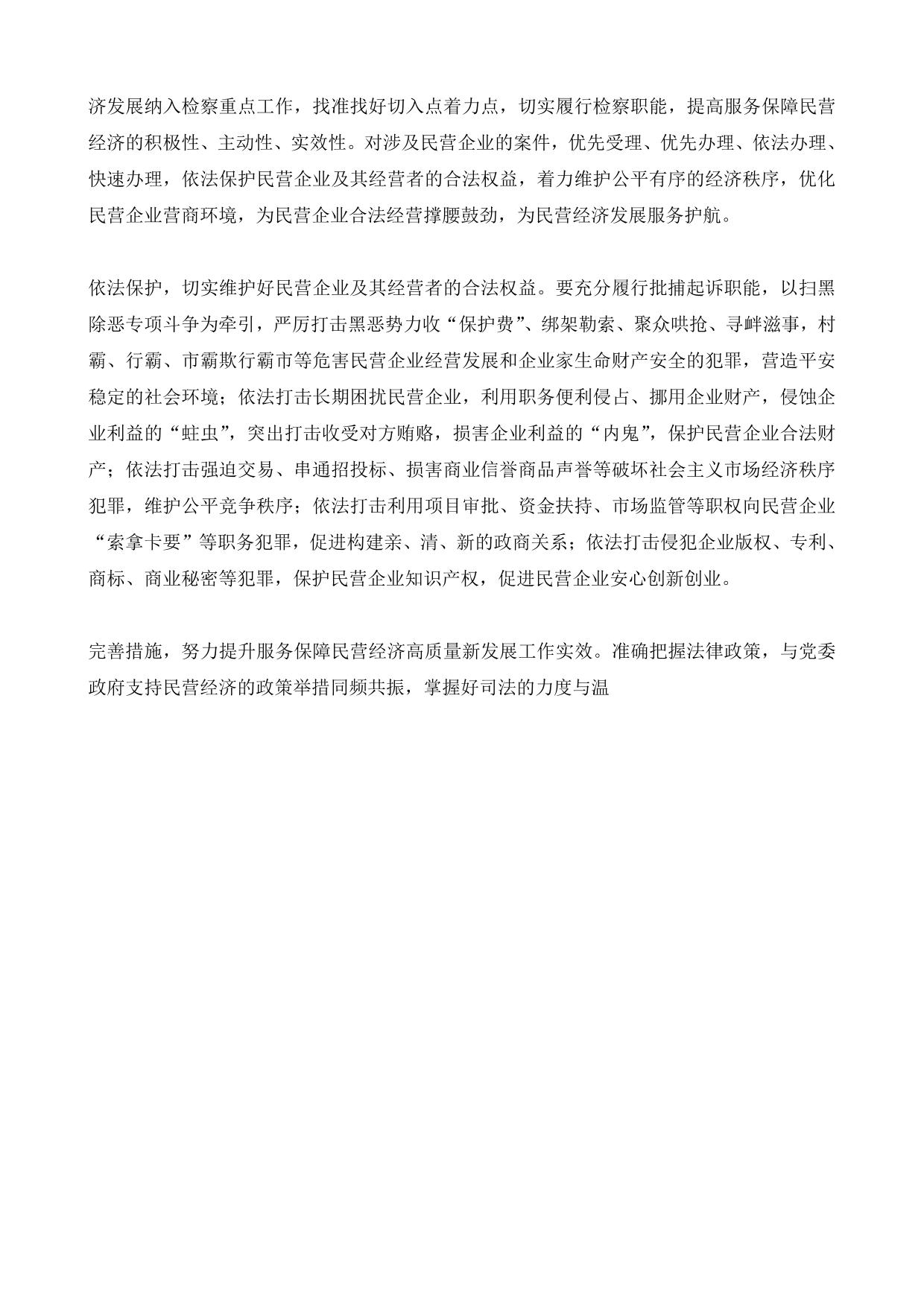 济发展纳入检察重点工作，找准找好切入点着力点，切实履行检察职能，提高服务保障民营经济的积极性、主动性、实效性。对涉及民营企业的案件，优先受理、优先办理、依法办理、快速办理，依法保护民营企业及其经营者的合法权益，着力维护公平有序的经济秩序，优化民营企业营商环境，为民营企业合法经营撑腰鼓劲，为民营经济发展服务护航。

依法保护，切实维护好民营企业及其经营者的合法权益。要充分履行批捕起诉职能，以扫黑除恶专项斗争为牵引，严厉打击黑恶势力收“保护费”、绑架勒索、聚众哄抢、寻衅滋事，村霸、行霸、市霸欺行霸市等危害民营企业经营发展和企业家生命财产安全的犯罪，营造平安稳定的社会环境；依法打击长期困扰民营企业，利用职务便利侵占、挪用企业财产，侵蚀企业利益的“蛀虫”，突出打击收受对方贿赂，损害企业利益的“内鬼”，保护民营企业合法财产；依法打击强迫交易、串通招投标、损害商业信誉商品声誉等破坏社会主义市场经济秩序犯罪，维护公平竞争秩序；依法打击利用项目审批、资金扶持、市场监管等职权向民营企业“索拿卡要”等职务犯罪，促进构建亲、清、新的政商关系；依法打击侵犯企业版权、专利、商标、商业秘密等犯罪，保护民营企业知识产权，促进民营企业安心创新创业。

完善措施，努力提升服务保障民营经济高质量新发展工作实效。准确把握法律政策，与党委政府支持民营经济的政策举措同频共振，掌握好司法的力度与温